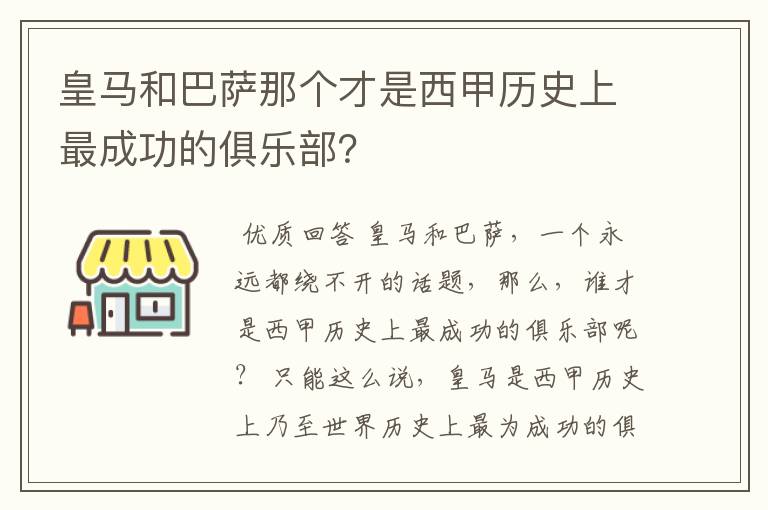 皇马和巴萨那个才是西甲历史上最成功的俱乐部？

优质回答 皇马和巴萨，一个永远都绕不开的话题，那么，谁才是西甲历史上最成功的俱乐部呢？ 只能这么说，皇马是西甲历史上乃至世界历史上最为成功的俱